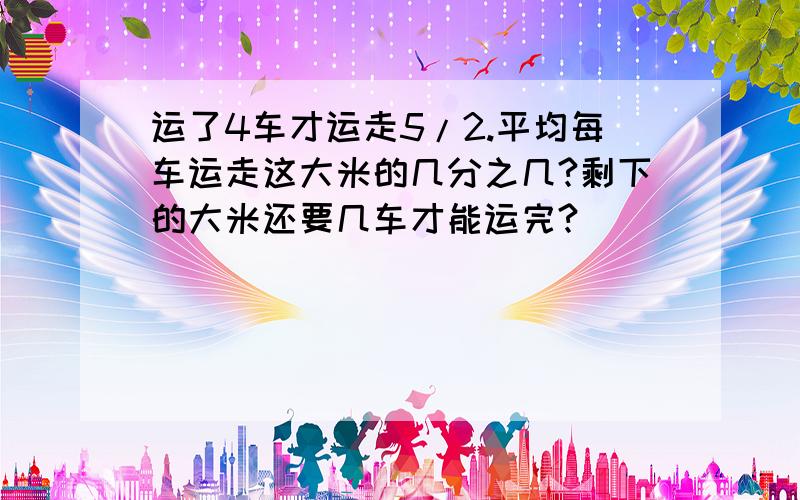 运了4车才运走5/2.平均每车运走这大米的几分之几?剩下的大米还要几车才能运完?